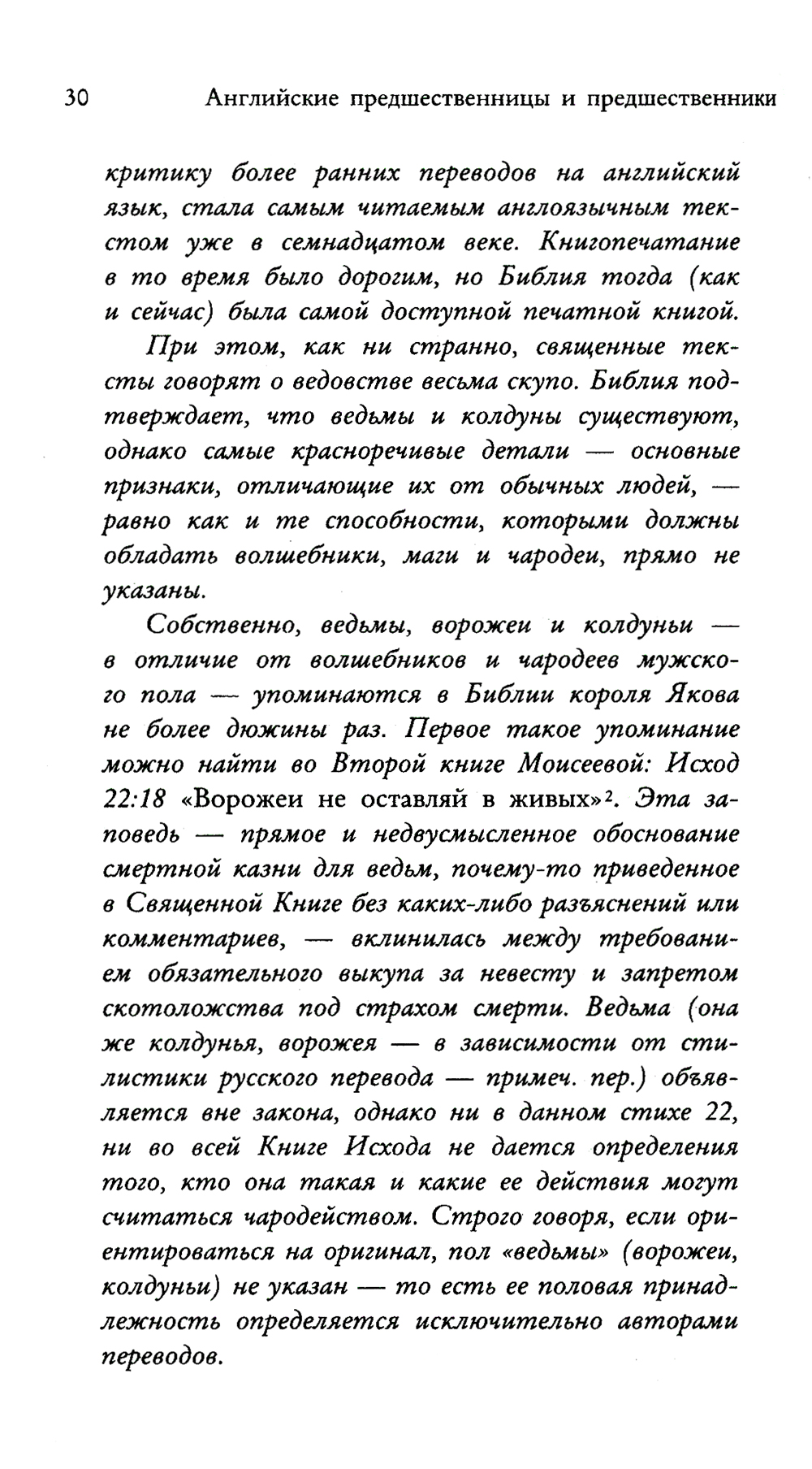 30 Английские предшественницы и предшественники

критику более ранних переводов на английский язык, стала самым читаемым англоязычным текстом уже в семнадцатом веке. Книгопечатание в то время было дорогим, но Библия тогда (как и сейчас) была самой доступной печатной книгой.

При этом, как ни странно, священные тексты говорят о ведовстве весьма скупо. Библия подтверждает, что ведьмы и колдуны существуют, однако самые красноречивые детали — основные признаки, отличающие их от обычных людей, — равно как и те способности, которыми должны обладать волшебники, маги и чародеи, прямо не указаны.

Собственно, ведьмы, ворожеи и колдуньи — в отличие от волшебников и чародеев мужского пола — упоминаются в Библии короля Якова не более дюжины раз. Первое такое упоминание можно найти во Второй книге Моисеевой: Исход 22:18 «Ворожеи не оставляй в живых»$^{2}$. Эта заповедь — прямое и недвусмысленное обоснование смертной казни для ведьм, почему-то приведенное в Священной Книге без каких-либо разъяснений или комментариев, — вклинилась между требованием обязательного выкупа за невесту и запретом скотоложства под страхом смерти. Ведьма (она же колдунья, ворожея — в зависимости от стилистики русского перевода — примеч. пер.) объявляется вне закона, однако ни в данном стихе 22, ни во всей Книге Исхода не дается определения того, кто она такая и какие ее действия могут считаться чародейством. Строго говоря, если ориентироваться на оригинал, пол «ведьмы» (ворожеи, колдуньи) не указан — то есть ее половая принадлежность определяется исключительно авторами переводов.